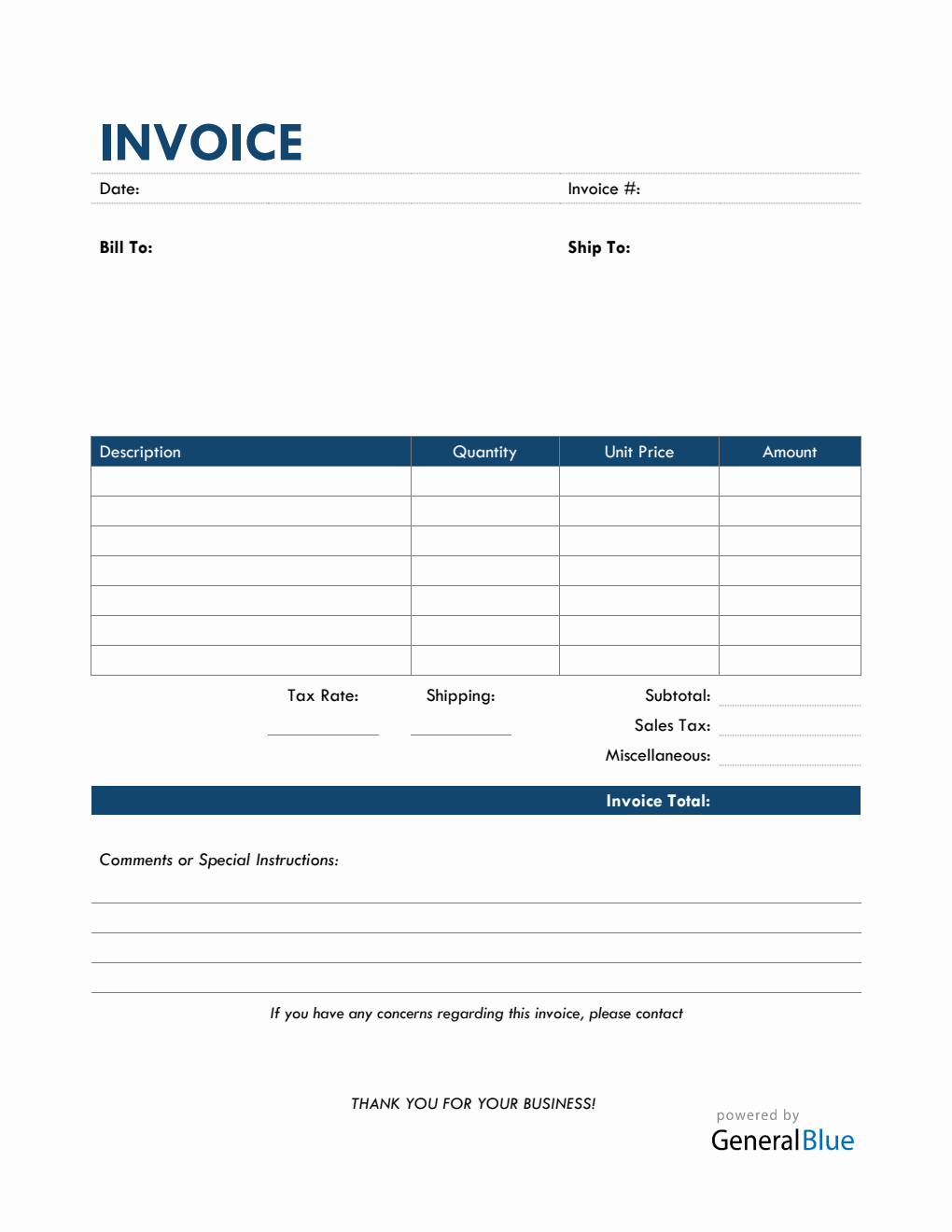 INVOICE

Date:

Invoice #:

Bill To:

Ship To:

| Description | Quantity | Unit Price | Amount |
|---|---|---|---|
| | | | |
| | | | |
| | | | |
| | | | |
| | | | |
| | | | |
| | | | |

Tax Rate:

Shipping:

Subtotal:

Sales Tax:

Miscellaneous:

Invoice Total:

Comments or Special Instructions:

If you have any concerns regarding this invoice, please contact

THANK YOU FOR YOUR BUSINESS!

powered by

GeneralBlue